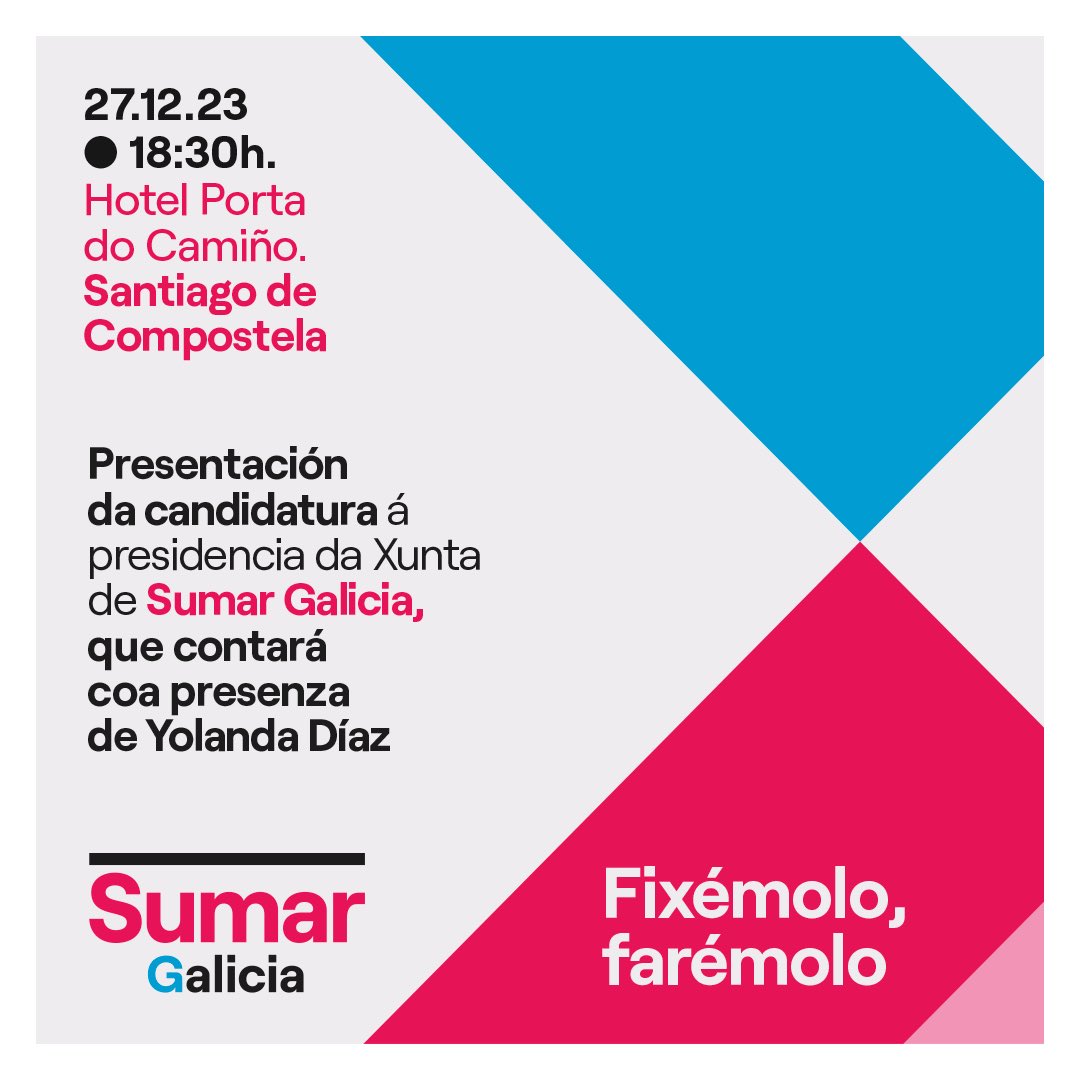 27.12.23
● 18:30h.
Hotel Porta do Camiño.
Santiago de Compostela

Presentación da candidatura á presidencia da Xunta de Sumar Galicia, que contará coa presenza de Yolanda Díaz

Sumar
Galicia

Fixémolo, farémolo